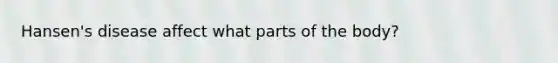 Hansen's disease affect what parts of the body?